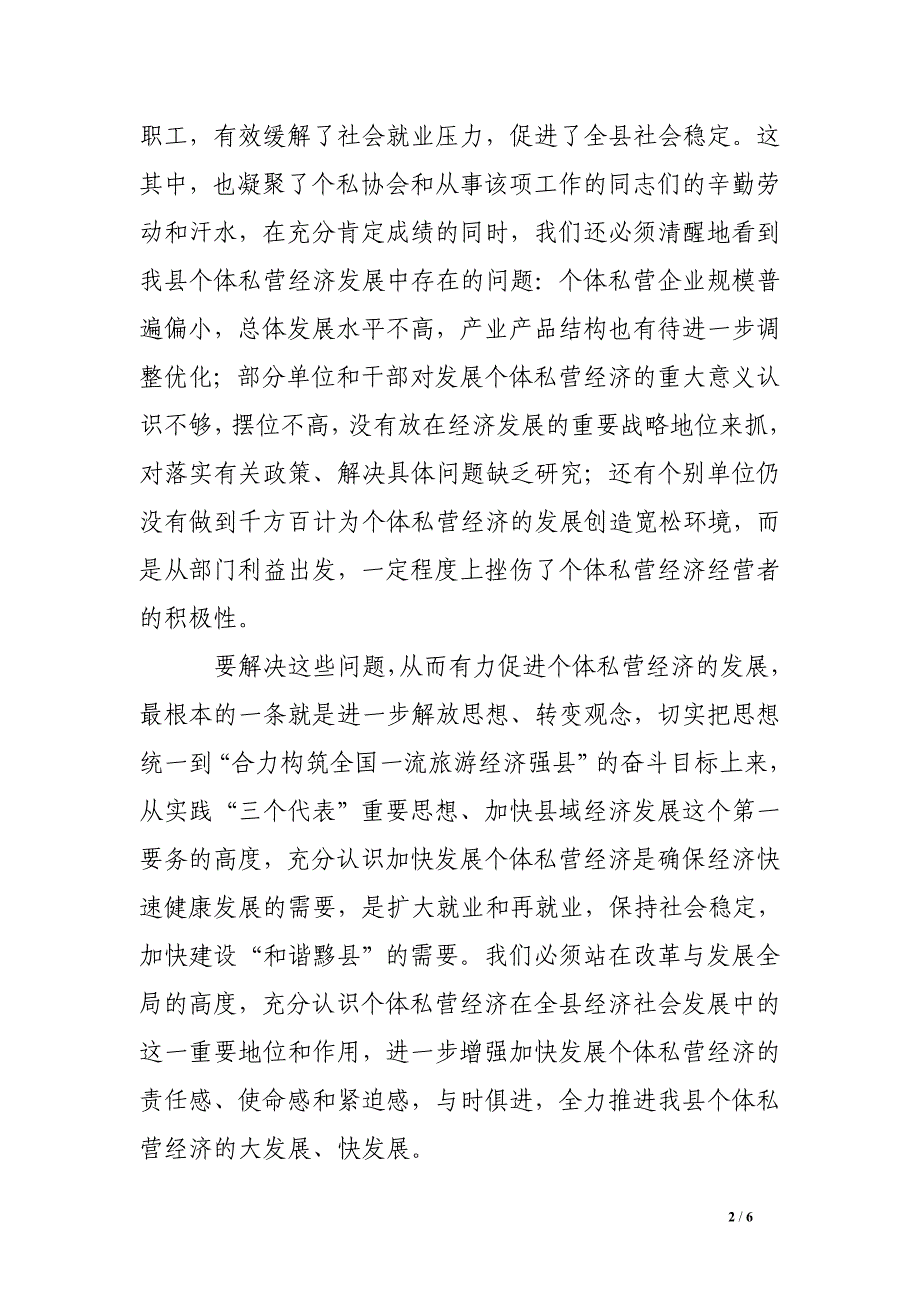 职工，有效缓解了社会就业压力，促进了全县社会稳定。这其中，也凝聚了个私协会和从事该项工作的同志们的辛勤劳动和汗水，在充分肯定成绩的同时，我们还必须清醒地看到我县个体私营经济发展中存在的问题：个体私营企业规模普遍偏小，总体发展水平不高，产业产品结构也有待进一步调整优化；部分单位和干部对发展个体私营经济的重大意义认识不够，摆位不高，没有放在经济发展的重要战略地位来抓，对落实有关政策、解决具体问题缺乏研究；还有个别单位仍没有做到千方百计为个体私营经济的发展创造宽松环境，而是从部门利益出发，一定程度上挫伤了个体私营经济经营者的积极性。

要解决这些问题，从而有力促进个体私营经济的发展，最根本的一条就是进一步解放思想、转变观念，切实把思想统一到“合力构筑全国一流旅游经济强县”的奋斗目标上来，从实践“三个代表”重要思想、加快县域经济发展这个第一要务的高度，充分认识加快发展个体私营经济是确保经济快速健康发展的需要，是扩大就业和再就业，保持社会稳定，加快建设“和谐黟县”的需要。我们必须站在改革与发展全局的高度，充分认识个体私营经济在全县经济社会发展中的这一重要地位和作用，进一步增强加快发展个体私营经济的责任感、使命感和紧迫感，与时俱进，全力推进我县个体私营经济的大发展、快发展。

2 / 6